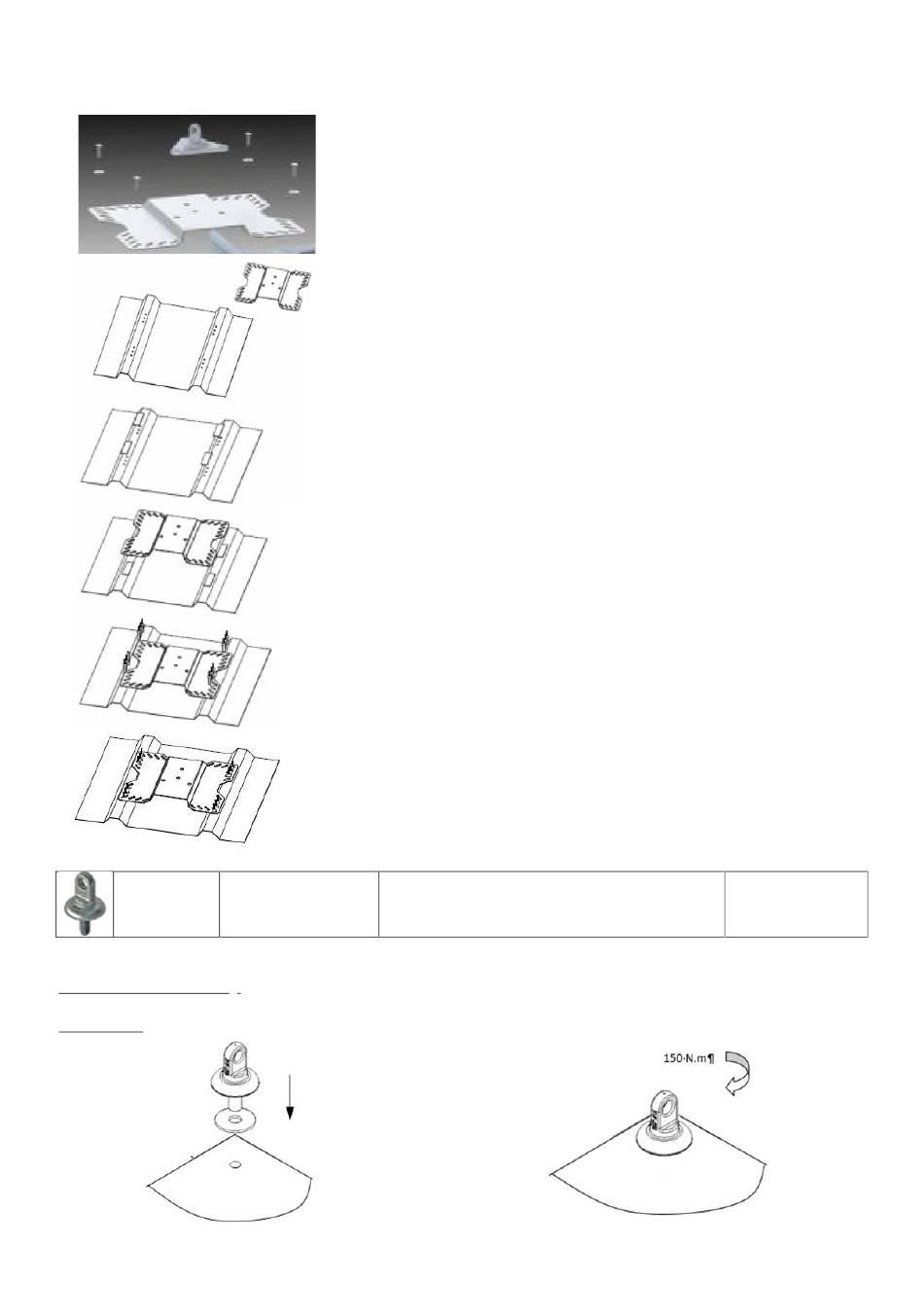 150·N.m¶